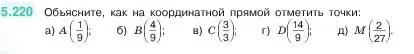 5.220 Объясните, как на координатной прямой отметить точки:
а) $A\left(\frac{1}{9}\right)$; б) $B\left(\frac{4}{9}\right)$; в) $C\left(\frac{3}{3}\right)$; г) $D\left(\frac{14}{9}\right)$; д) $M\left(\frac{2}{27}\right)$.